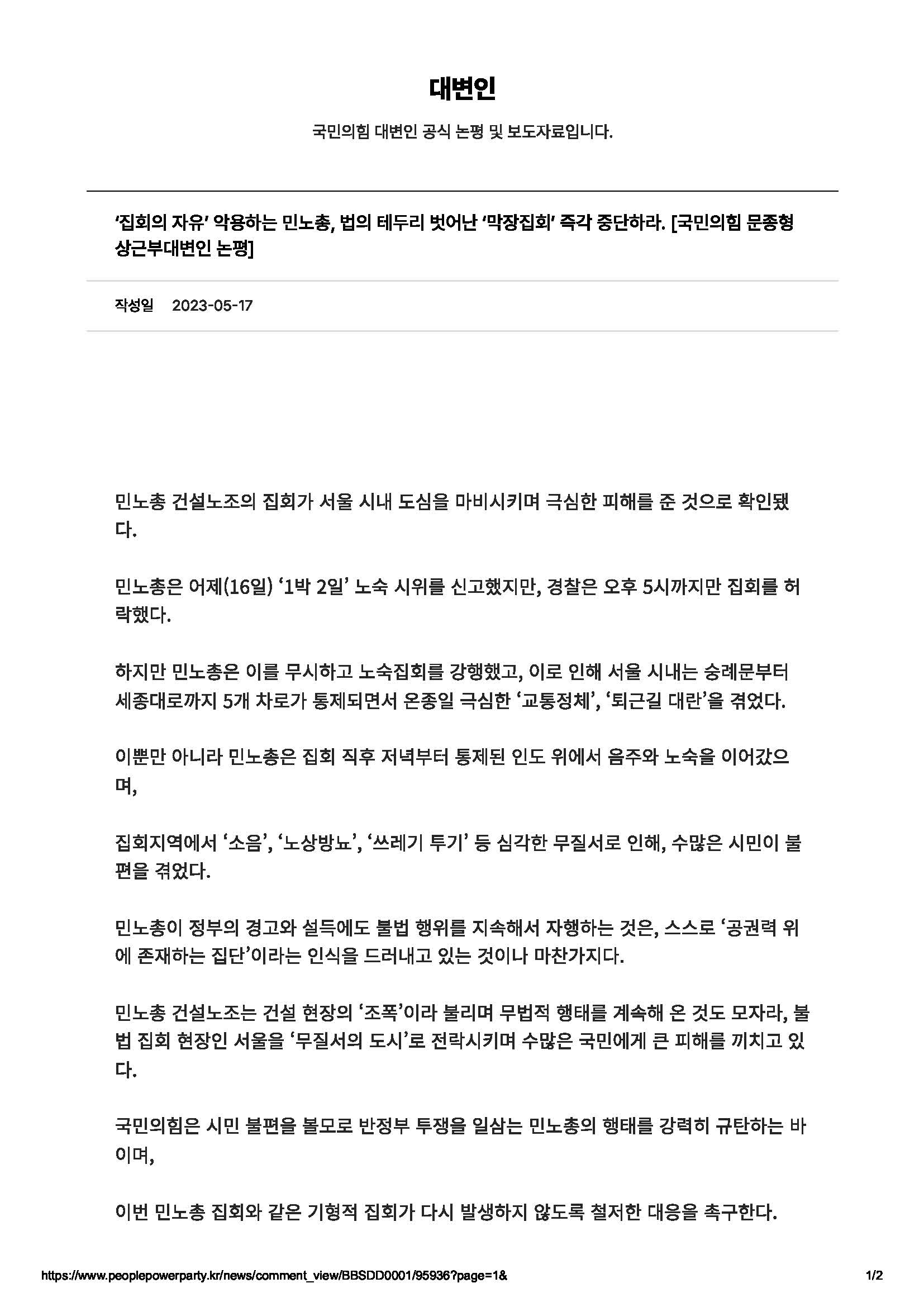 대변인

국민의힘 대변인 공식 논평 및 보도자료입니다.

‘집회의 자유’ 악용하는 민노총, 법의 테두리 벗어난 ‘막장집회’ 즉각 중단하라. [국민의힘 문종형 상근부대변인 논평]

작성일 2023-05-17

민노총 건설노조의 집회가 서울 시내 도심을 마비시키며 극심한 피해를 준 것으로 확인됐다.

민노총은 어제(16일) ‘1박 2일’ 노숙 시위를 신고했지만, 경찰은 오후 5시까지만 집회를 허락했다.

하지만 민노총은 이를 무시하고 노숙집회를 강행했고, 이로 인해 서울 시내는 숭례문부터 세종대로까지 5개 차로가 통제되면서 온종일 극심한 ‘교통정체’, ‘퇴근길 대란’을 겪었다.

이뿐만 아니라 민노총은 집회 직후 저녁부터 통제된 인도 위에서 음주와 노숙을 이어갔으며,

집회지역에서 ‘소음’, ‘노상방뇨’, ‘쓰레기 투기’ 등 심각한 무질서로 인해, 수많은 시민이 불편을 겪었다.

민노총이 정부의 경고와 설득에도 불법 행위를 지속해서 자행하는 것은, 스스로 ‘공권력 위에 존재하는 집단’이라는 인식을 드러내고 있는 것이나 마찬가지다.

민노총 건설노조는 건설 현장의 ‘조폭’이라 불리며 무법적 행태를 계속해 온 것도 모자라, 불법 집회 현장인 서울을 ‘무질서의 도시’로 전락시키며 수많은 국민에게 큰 피해를 끼치고 있다.

국민의힘은 시민 불편을 볼모로 반정부 투쟁을 일삼는 민노총의 행태를 강력히 규탄하는 바이며,

이번 민노총 집회와 같은 기형적 집회가 다시 발생하지 않도록 철저한 대응을 촉구한다.

https://www.peoplepowerparty.kr/news/comment_view/BBSDD0001/95936?page=1& 1/2